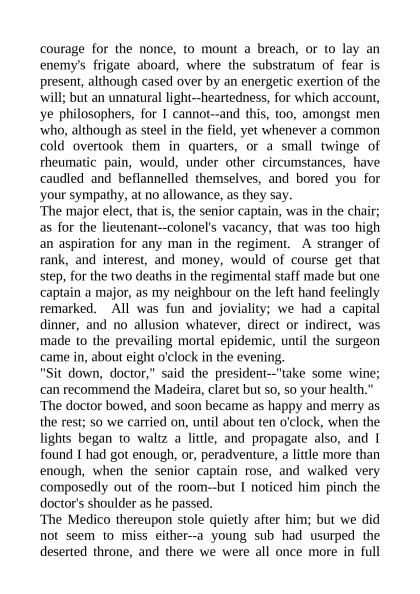 courage for the nonce, to mount a breach, or to lay an enemy's frigate aboard, where the substratum of fear is present, although cased over by an energetic exertion of the will; but an unnatural light--heartedness, for which account, ye philosophers, for I cannot--and this, too, amongst men who, although as steel in the field, yet whenever a common cold overtook them in quarters, or a small twinge of rheumatic pain, would, under other circumstances, have caudled and beflannelled themselves, and bored you for your sympathy, at no allowance, as they say.
The major elect, that is, the senior captain, was in the chair; as for the lieutenant--colonel's vacancy, that was too high an aspiration for any man in the regiment. A stranger of rank, and interest, and money, would of course get that step, for the two deaths in the regimental staff made but one captain a major, as my neighbour on the left hand feelingly remarked. All was fun and joviality; we had a capital dinner, and no allusion whatever, direct or indirect, was made to the prevailing mortal epidemic, until the surgeon came in, about eight o'clock in the evening.
"Sit down, doctor," said the president--"take some wine; can recommend the Madeira, claret but so, so your health."
The doctor bowed, and soon became as happy and merry as the rest; so we carried on, until about ten o'clock, when the lights began to waltz a little, and propagate also, and I found I had got enough, or, peradventure, a little more than enough, when the senior captain rose, and walked very composedly out of the room--but I noticed him pinch the doctor's shoulder as he passed.
The Medico thereupon stole quietly after him; but we did not seem to miss either--a young sub had usurped the deserted throne, and there we were all once more in full